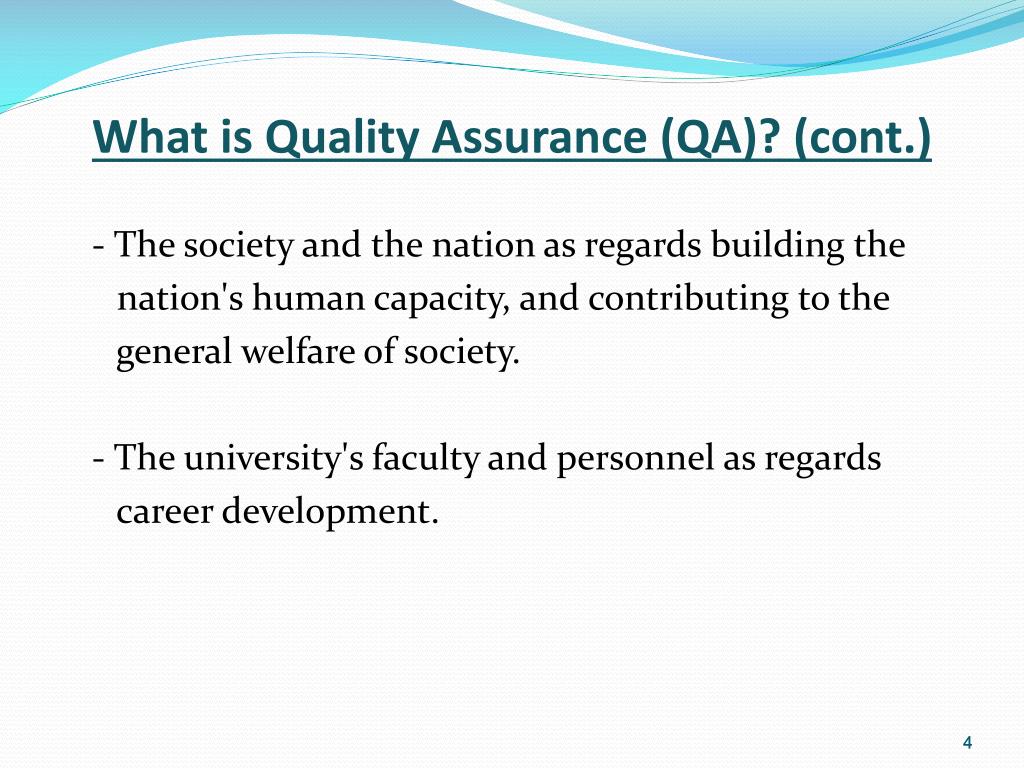 What is Quality Assurance (QA)? (cont.)

- The society and the nation as regards building the nation's human capacity, and contributing to the general welfare of society.

- The university's faculty and personnel as regards career development.

4